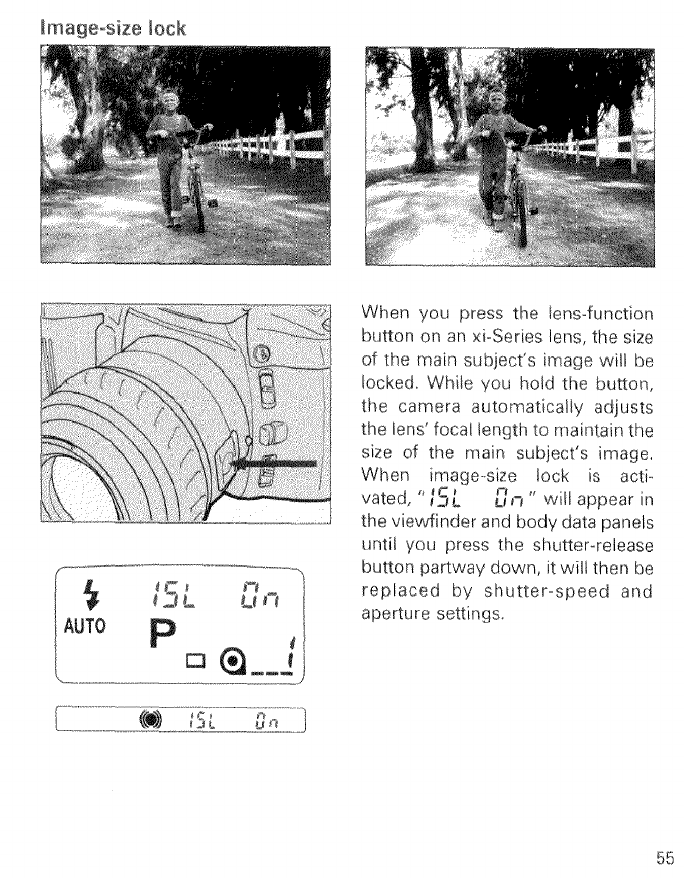 Image-size lock

When you press the lens-function button on an xi-Series lens, the size of the main subject's image will be locked. While you hold the button, the camera automatically adjusts the lens' focal length to maintain the size of the main subject's image. When image-size lock is activated, "ISL On" will appear in the viewfinder and body data panels until you press the shutter-release button partway down, it will then be replaced by shutter-speed and aperture settings.

ISL On
AUTO P
1

ISL On

55